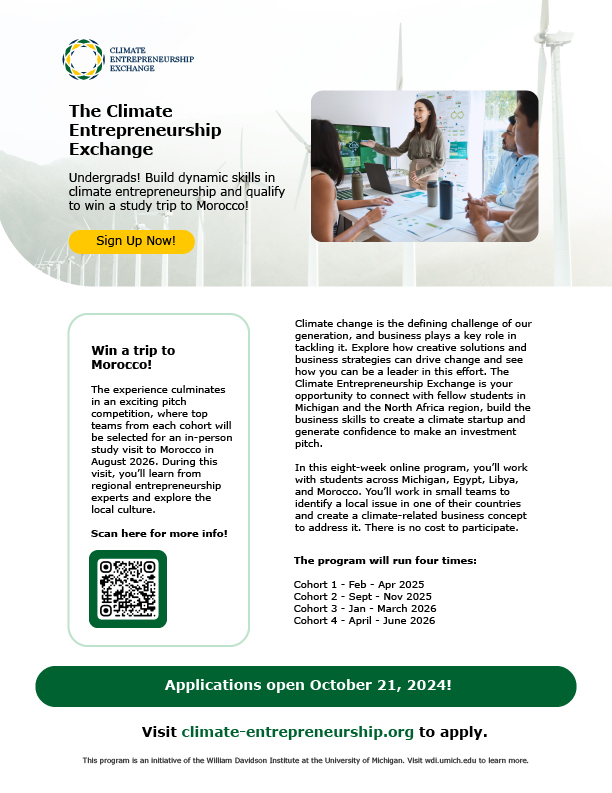 CLIMATE ENTREPRENEURSHIP EXCHANGE

The Climate Entrepreneurship Exchange

Undergrads! Build dynamic skills in climate entrepreneurship and qualify to win a study trip to Morocco!

Sign Up Now!

Win a trip to Morocco!

The experience culminates in an exciting pitch competition, where top teams from each cohort will be selected for an in-person study visit to Morocco in August 2026. During this visit, you'll learn from regional entrepreneurship experts and explore the local culture.

Scan here for more info!

Climate change is the defining challenge of our generation, and business plays a key role in tackling it. Explore how creative solutions and business strategies can drive change and see how you can be a leader in this effort. The Climate Entrepreneurship Exchange is your opportunity to connect with fellow students in Michigan and the North Africa region, build the business skills to create a climate startup and generate confidence to make an investment pitch.

In this eight-week online program, you'll work with students across Michigan, Egypt, Libya, and Morocco. You'll work in small teams to identify a local issue in one of their countries and create a climate-related business concept to address it. There is no cost to participate.

The program will run four times:

Cohort 1 - Feb - Apr 2025
Cohort 2 - Sept - Nov 2025
Cohort 3 - Jan - March 2026
Cohort 4 - April - June 2026

Applications open October 21, 2024!

Visit climate-entrepreneurship.org to apply.

This program is an initiative of the William Davidson Institute at the University of Michigan. Visit wdi.umich.edu to learn more.